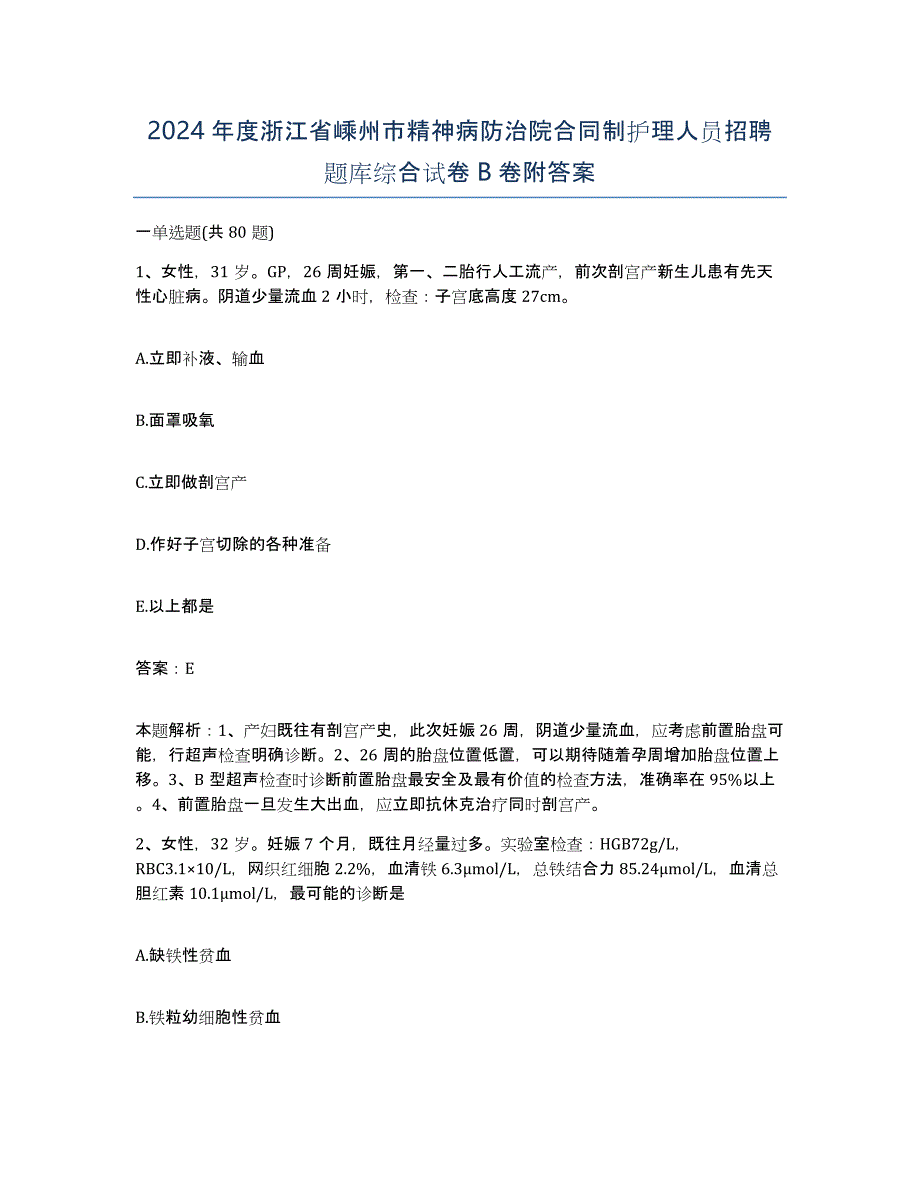 2024年度浙江省嵊州市精神病防治院合同制护理人员招聘题库综合试卷B卷附答案

一单选题(共80题)

1、女性，31岁。GP，26周妊娠，第一、二胎行人工流产，前次剖宫产新生儿患有先天性心脏病。阴道少量流血2小时，检查：子宫底高度27cm。

A.立即补液、输血

B.面罩吸氧

C.立即做剖宫产

D.作好子宫切除的各种准备

E.以上都是

答案：E

本题解析：1、产妇既往有剖宫产史，此次妊娠26周，阴道少量流血，应考虑前置胎盘可能，行超声检查明确诊断。2、26周的胎盘位置低置，可以期待随着孕周增加胎盘位置上移。3、B型超声检查时诊断前置胎盘最安全及最有价值的检查方法，准确率在95%以上。4、前置胎盘一旦发生大出血，应立即抗休克治疗同时剖宫产。

2、女性，32岁。妊娠7个月，既往月经量过多。实验室检查：HGB72g/L，RBC3.1×10/L，网织红细胞2.2%，血清铁6.3μmol/L，总铁结合力85.24μmol/L，血清总胆红素10.1μmol/L，最可能的诊断是

A.缺铁性贫血

B.铁粒幼细胞性贫血